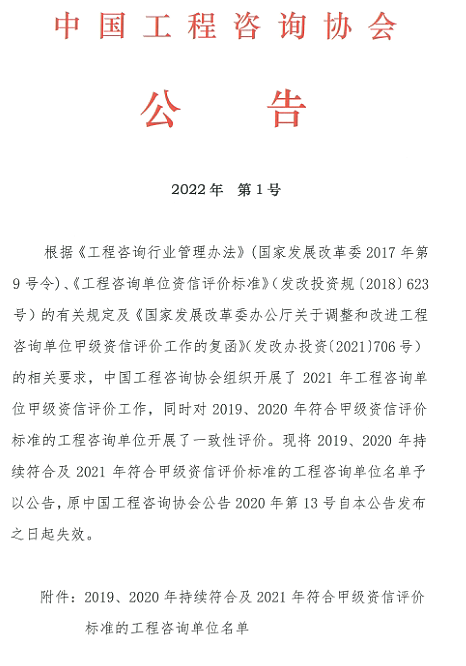 中国工程咨询协会

公　告

2022年　第1号

根据《工程咨询行业管理办法》（国家发展改革委2017年第9号令）、《工程咨询单位资信评价标准》（发改投资规〔2018〕623号）的有关规定及《国家发展改革委办公厅关于调整和改进工程咨询单位甲级资信评价工作的复函》（发改办投资〔2021〕706号）的相关要求，中国工程咨询协会组织开展了2021年工程咨询单位甲级资信评价工作，同时对2019、2020年符合甲级资信评价标准的工程咨询单位开展了一致性评价。现将2019、2020年持续符合及2021年符合甲级资信评价标准的工程咨询单位名单予以公告，原中国工程咨询协会公告2020年第13号自本公告发布之日起失效。

附件：2019、2020年持续符合及2021年符合甲级资信评价标准的工程咨询单位名单